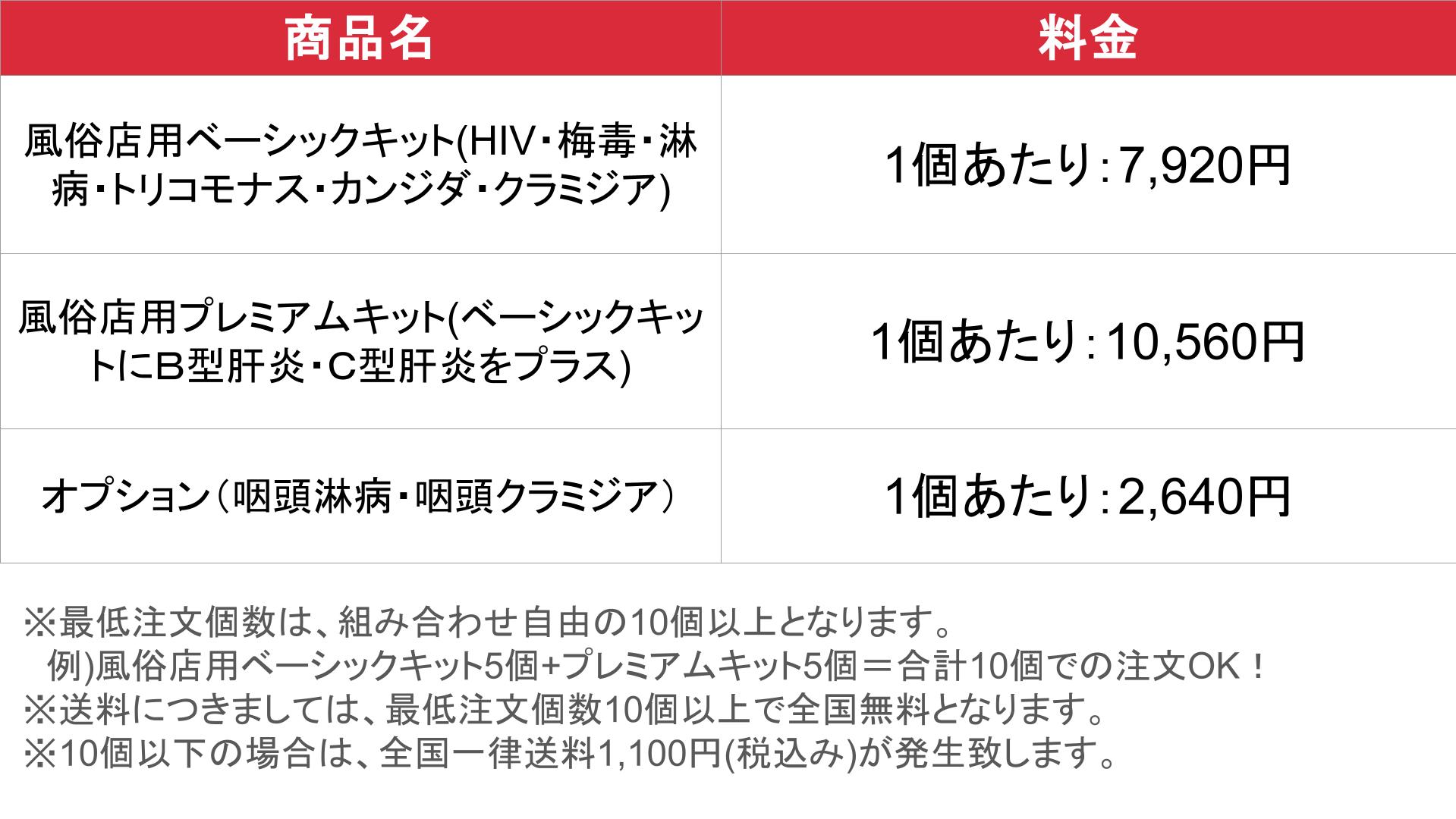 | 商品名 | 料金 |
|---|---|
| 風俗店用ベーシックキット(HIV・梅毒・淋病・トリコモナス・カンジダ・クラミジア) | 1個あたり:7,920円 |
| 風俗店用プレミアムキット(ベーシックキットにB型肝炎・C型肝炎をプラス) | 1個あたり:10,560円 |
| オプション（咽頭淋病・咽頭クラミジア） | 1個あたり:2,640円 |

※最低注文個数は、組み合わせ自由の10個以上となります。
例)風俗店用ベーシックキット5個+プレミアムキット5個＝合計10個での注文OK！
※送料につきましては、最低注文個数10個以上で全国無料となります。
※10個以下の場合は、全国一律送料1,100円(税込み)が発生致します。